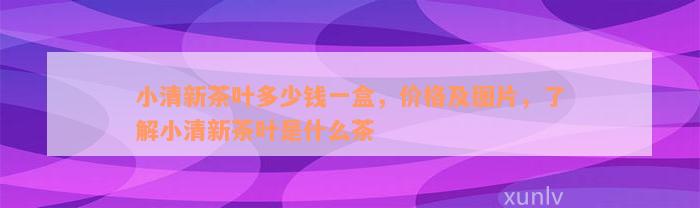 小清新茶叶多少钱一盒，价格及图片，了解小清新茶叶是什么茶

xunlv